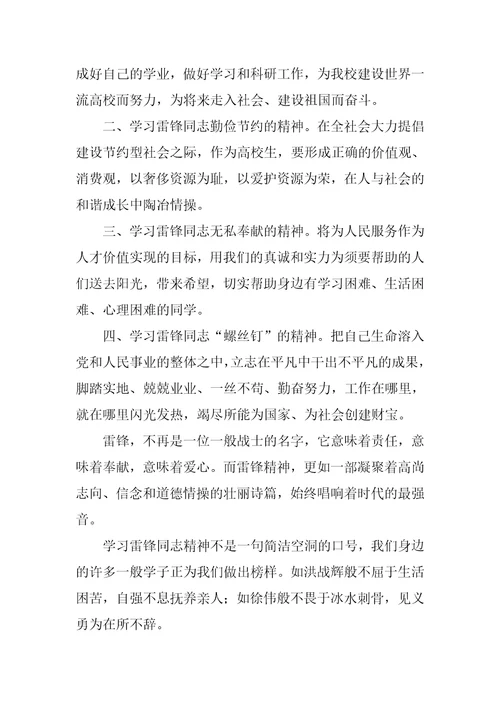 成好自己的学业，做好学习和科研工作，为我校建设世界一流高校而努力，为将来走入社会、建设祖国而奋斗。

二、学习雷锋同志勤俭节约的精神。在全社会大力提倡建设节约型社会之际，作为高校生，要形成正确的价值观、消费观，以奢侈资源为耻，以爱护资源为荣，在人与社会的和谐成长中陶冶情操。

三、学习雷锋同志无私奉献的精神。将为人民服务作为人才价值实现的目标，用我们的真诚和实力为须要帮助的人们送去阳光，带来希望，切实帮助身边有学习困难、生活困难、心理困难的同学。

四、学习雷锋同志“螺丝钉”的精神。把自己生命溶入党和人民事业的整体之中，立志在平凡中干出不平凡的成果，脚踏实地、兢兢业业、一丝不苟、勤奋努力，工作在哪里，就在哪里闪光发热，竭尽所能为国家、为社会创建财宝。

雷锋，不再是一位一般战士的名字，它意味着责任，意味着奉献，意味着爱心。而雷锋精神，更如一部凝聚着高尚志向、信念和道德情操的壮丽诗篇，始终唱响着时代的最强音。

学习雷锋同志精神不是一句简洁空洞的口号，我们身边的许多一般学子正为我们做出榜样。如洪战辉般不屈于生活困苦，自强不息抚养亲人；如徐伟般不畏于冰水刺骨，见义勇为在所不辞。